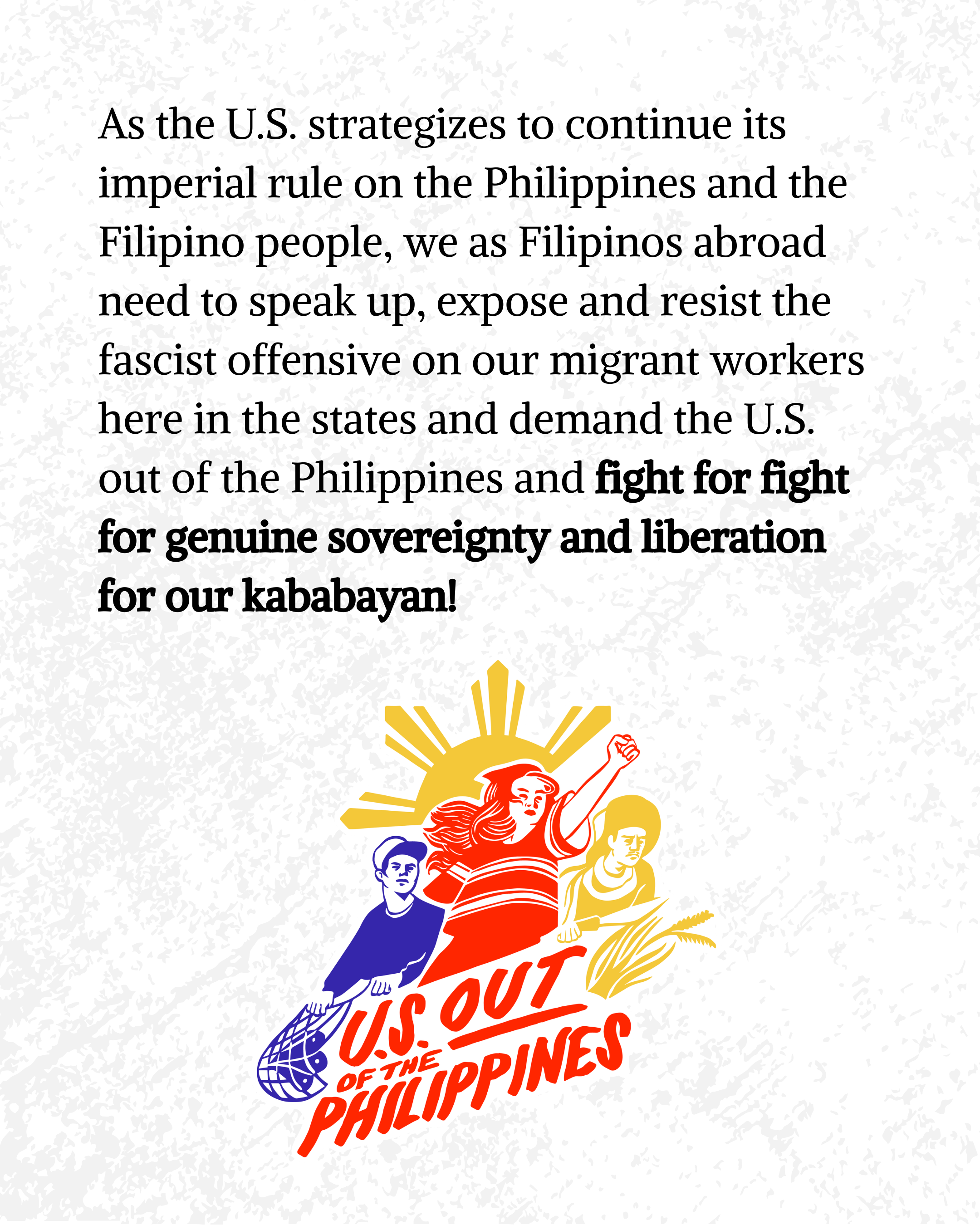 As the U.S. strategizes to continue its imperial rule on the Philippines and the Filipino people, we as Filipinos abroad need to speak up, expose and resist the fascist offensive on our migrant workers here in the states and demand the U.S. out of the Philippines and fight for fight for genuine sovereignty and liberation for our kababayan!

U.S. OUT
OF THE
PHILIPPINES